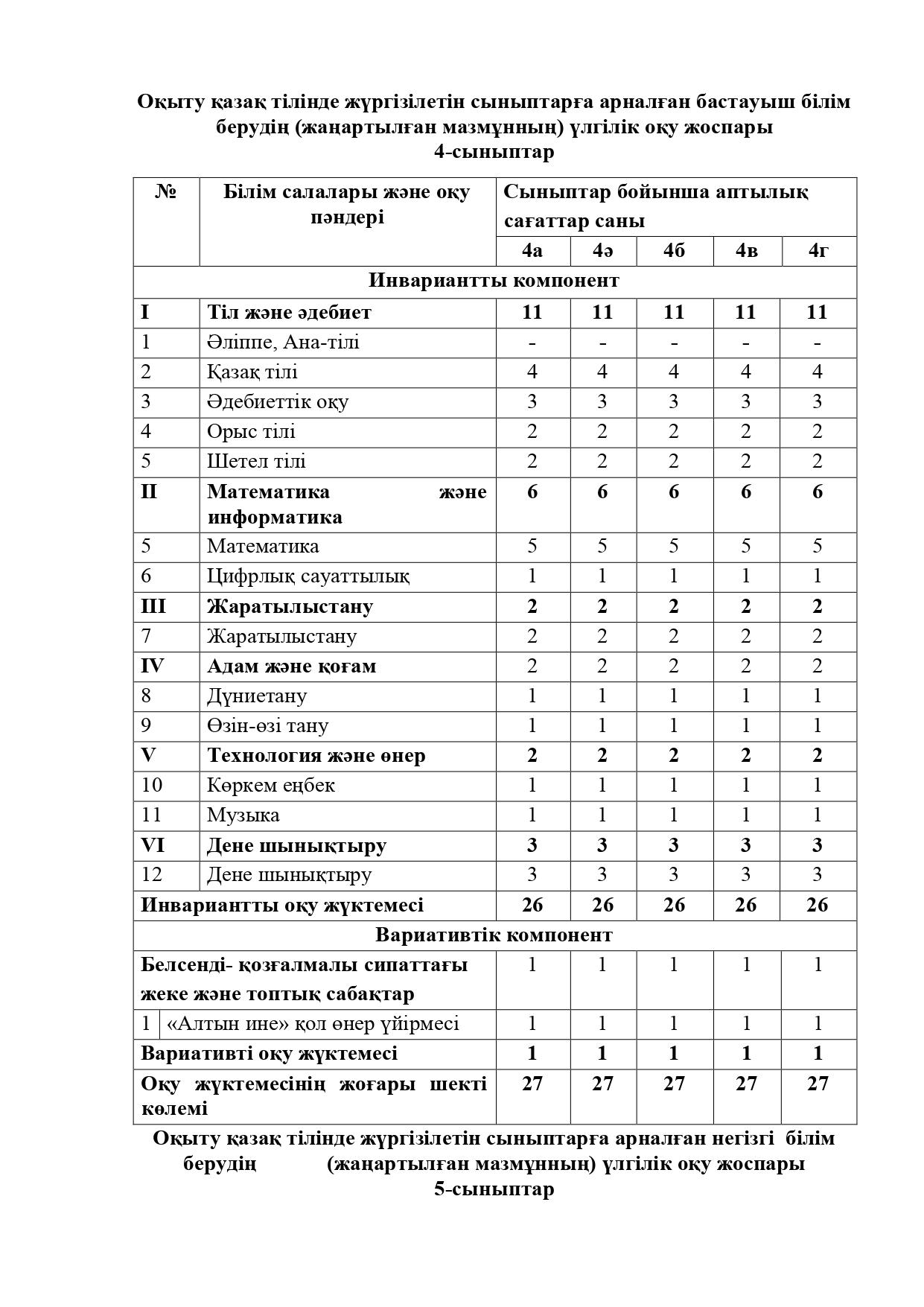 Оқыту қазақ тілінде жүргізілетін сыныптарға арналған бастауыш білім берудің (жаңартылған мазмұнның) үлгілік оқу жоспары
4-сыныптар

| № | Білім салалары және оқу пәндері | Сыныптар бойынша аптылық сағаттар саны | | | | |
|---|---|---|---|---|---|---|
| | | 4а | 4ә | 4б | 4в | 4г |
| Инвариантты компонент | | | | | | |
| I | Тіл және әдебиет | 11 | 11 | 11 | 11 | 11 |
| 1 | Әліппе, Ана-тілі | - | - | - | - | - |
| 2 | Қазақ тілі | 4 | 4 | 4 | 4 | 4 |
| 3 | Әдебиеттік оқу | 3 | 3 | 3 | 3 | 3 |
| 4 | Орыс тілі | 2 | 2 | 2 | 2 | 2 |
| 5 | Шетел тілі | 2 | 2 | 2 | 2 | 2 |
| II | Математика және информатика | 6 | 6 | 6 | 6 | 6 |
| 5 | Математика | 5 | 5 | 5 | 5 | 5 |
| 6 | Цифрлық сауаттылық | 1 | 1 | 1 | 1 | 1 |
| III | Жаратылыстану | 2 | 2 | 2 | 2 | 2 |
| 7 | Жаратылыстану | 2 | 2 | 2 | 2 | 2 |
| IV | Адам және қоғам | 2 | 2 | 2 | 2 | 2 |
| 8 | Дүниетану | 1 | 1 | 1 | 1 | 1 |
| 9 | Өзін-өзі тану | 1 | 1 | 1 | 1 | 1 |
| V | Технология және өнер | 2 | 2 | 2 | 2 | 2 |
| 10 | Көркем еңбек | 1 | 1 | 1 | 1 | 1 |
| 11 | Музыка | 1 | 1 | 1 | 1 | 1 |
| VI | Дене шынықтыру | 3 | 3 | 3 | 3 | 3 |
| 12 | Дене шынықтыру | 3 | 3 | 3 | 3 | 3 |
| Инвариантты оқу жүктемесі | | 26 | 26 | 26 | 26 | 26 |
| Вариативтік компонент | | | | | | |
| Белсенді- қозғалмалы сипаттағы жеке және топтық сабақтар | | 1 | 1 | 1 | 1 | 1 |
| 1 | «Алтын ине» қол өнер үйірмесі | 1 | 1 | 1 | 1 | 1 |
| Вариативті оқу жүктемесі | | 1 | 1 | 1 | 1 | 1 |
| Оқу жүктемесінің жоғары шекті көлемі | | 27 | 27 | 27 | 27 | 27 |

Оқыту қазақ тілінде жүргізілетін сыныптарға арналған негізгі білім берудің (жаңартылған мазмұнның) үлгілік оқу жоспары
5-сыныптар